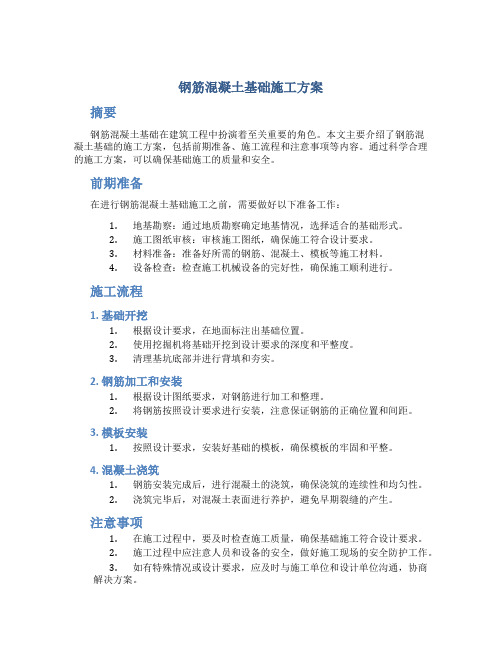 钢筋混凝土基础施工方案

摘要

钢筋混凝土基础在建筑工程中扮演着至关重要的角色。本文主要介绍了钢筋混凝土基础的施工方案，包括前期准备、施工流程和注意事项等内容。通过科学合理的施工方案，可以确保基础施工的质量和安全。

前期准备

在进行钢筋混凝土基础施工之前，需要做好以下准备工作：

1. 地基勘察：通过地质勘察确定地基情况，选择适合的基础形式。
2. 施工图纸审核：审核施工图纸，确保施工符合设计要求。
3. 材料准备：准备好所需的钢筋、混凝土、模板等施工材料。
4. 设备检查：检查施工机械设备的完好性，确保施工顺利进行。

施工流程

1. 基础开挖

1. 根据设计要求，在地面标注出基础位置。
2. 使用挖掘机将基础开挖到设计要求的深度和平整度。
3. 清理基坑底部并进行背填和夯实。

2. 钢筋加工和安装

1. 根据设计图纸要求，对钢筋进行加工和整理。
2. 将钢筋按照设计要求进行安装，注意保证钢筋的正确位置和间距。

3. 模板安装

1. 按照设计要求，安装好基础的模板，确保模板的牢固和平整。

4. 混凝土浇筑

1. 钢筋安装完成后，进行混凝土的浇筑，确保浇筑的连续性和均匀性。
2. 浇筑完毕后，对混凝土表面进行养护，避免早期裂缝的产生。

注意事项

1. 在施工过程中，要及时检查施工质量，确保基础施工符合设计要求。
2. 施工过程中应注意人员和设备的安全，做好施工现场的安全防护工作。
3. 如有特殊情况或设计要求，应及时与施工单位和设计单位沟通，协商解决方案。